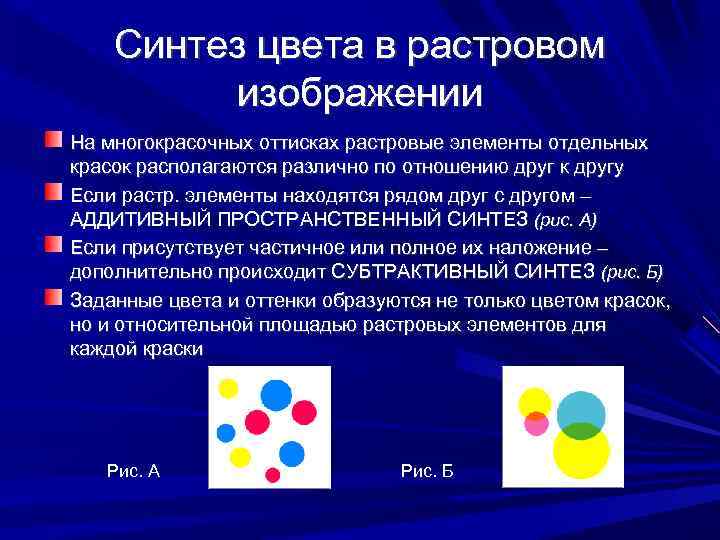 Синтез цвета в растровом изображении

На многокрасочных оттисках растровые элементы отдельных красок располагаются различно по отношению друг к другу

Если растр. элементы находятся рядом друг с другом – АДДИТИВНЫЙ ПРОСТРАНСТВЕННЫЙ СИНТЕЗ (рис. А)

Если присутствует частичное или полное их наложение – дополнительно происходит СУБТРАКТИВНЫЙ СИНТЕЗ (рис. Б)

Заданные цвета и оттенки образуются не только цветом красок, но и относительной площадью растровых элементов для каждой краски

Рис. А

Рис. Б